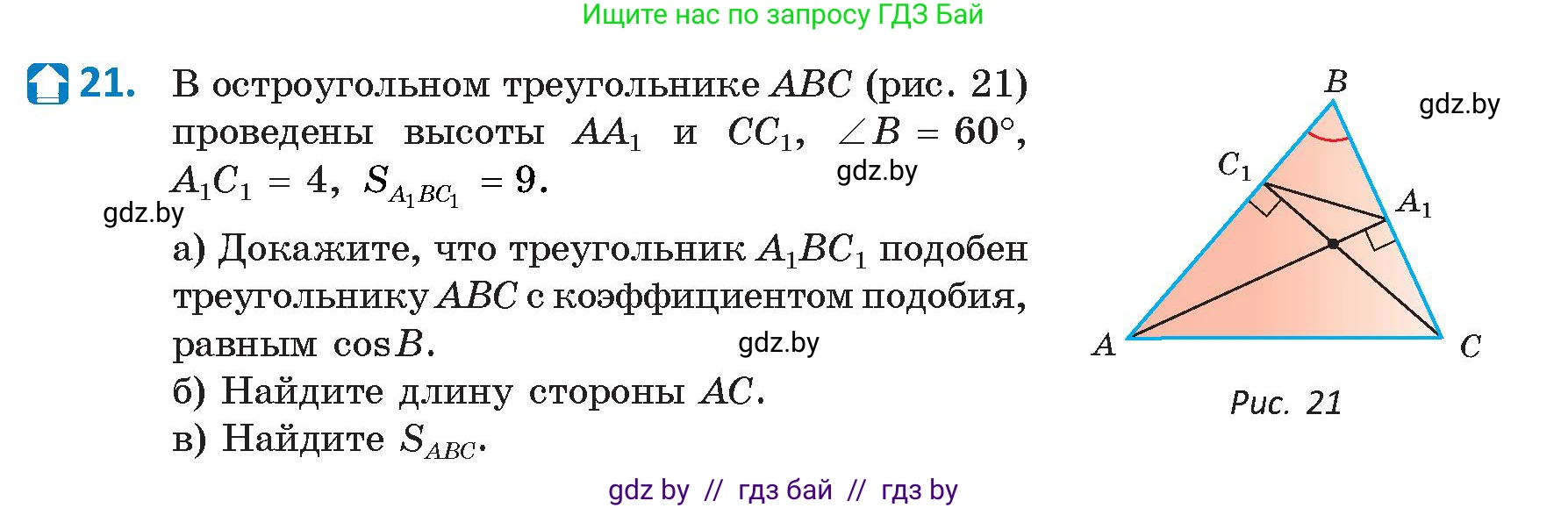 Ищите нас по запросу ГДЗ Бай

21. В остроугольном треугольнике $ABC$ (рис. 21) проведены высоты $AA_1$ и $CC_1$, $\angle B = 60°$, $A_1C_1 = 4$, $S_{A_1BC_1} = 9$.

gdz.by

gdz.by

а) Докажите, что треугольник $A_1BC_1$ подобен треугольнику $ABC$ с коэффициентом подобия, равным $\cos B$.

gdz.by

б) Найдите длину стороны $AC$.

в) Найдите $S_{ABC}$.

$B$

gdz.by

$C_1$

$A_1$

$A$

$C$

Рис. 21

gdz by // гдз бай // гдз by